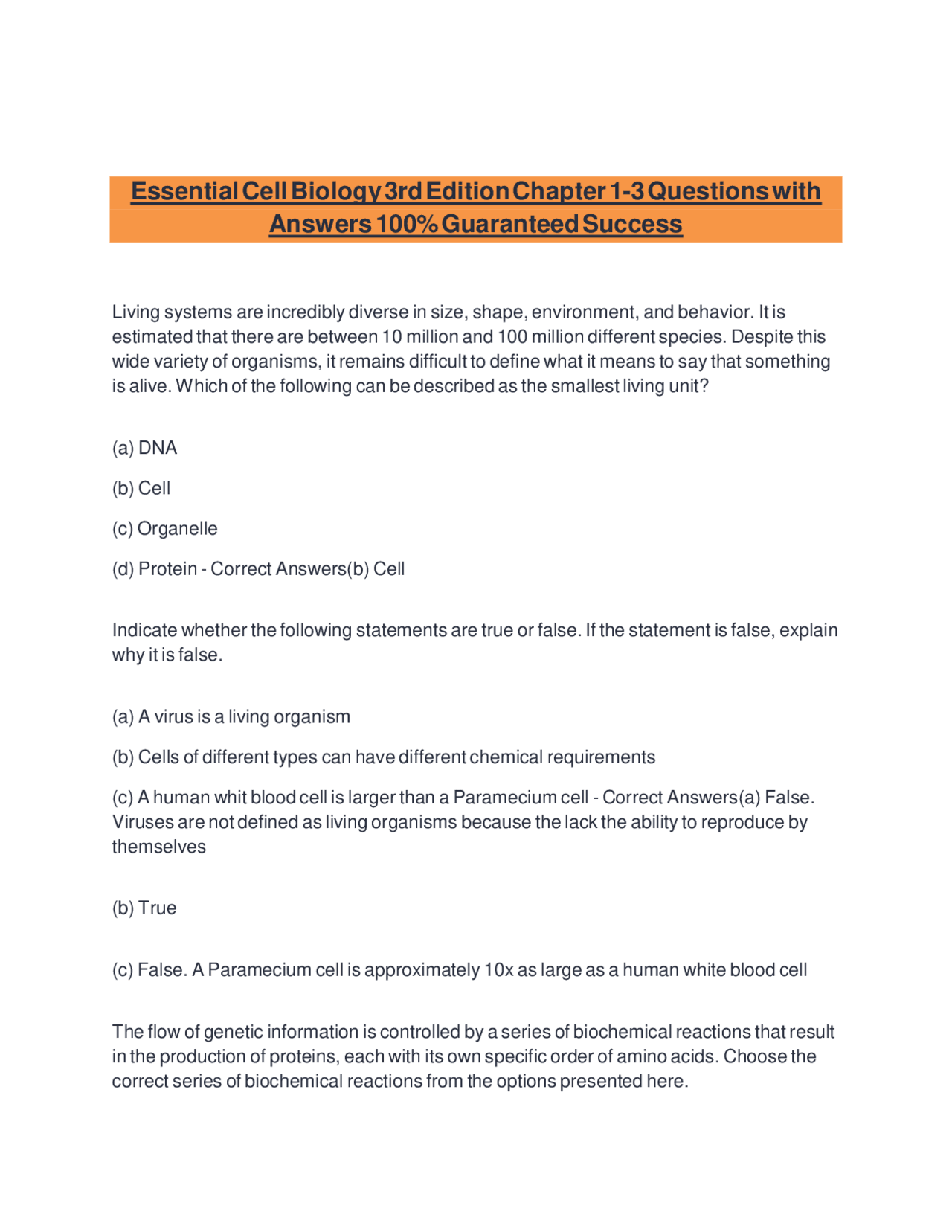 Essential Cell Biology 3rd Edition Chapter 1-3 Questions with Answers 100% Guaranteed Success

Living systems are incredibly diverse in size, shape, environment, and behavior. It is estimated that there are between 10 million and 100 million different species. Despite this wide variety of organisms, it remains difficult to define what it means to say that something is alive. Which of the following can be described as the smallest living unit?

(a) DNA

(b) Cell

(c) Organelle

(d) Protein - Correct Answers(b) Cell

Indicate whether the following statements are true or false. If the statement is false, explain why it is false.

(a) A virus is a living organism

(b) Cells of different types can have different chemical requirements

(c) A human whit blood cell is larger than a Paramecium cell - Correct Answers(a) False. Viruses are not defined as living organisms because the lack the ability to reproduce by themselves

(b) True

(c) False. A Paramecium cell is approximately 10x as large as a human white blood cell

The flow of genetic information is controlled by a series of biochemical reactions that result in the production of proteins, each with its own specific order of amino acids. Choose the correct series of biochemical reactions from the options presented here.